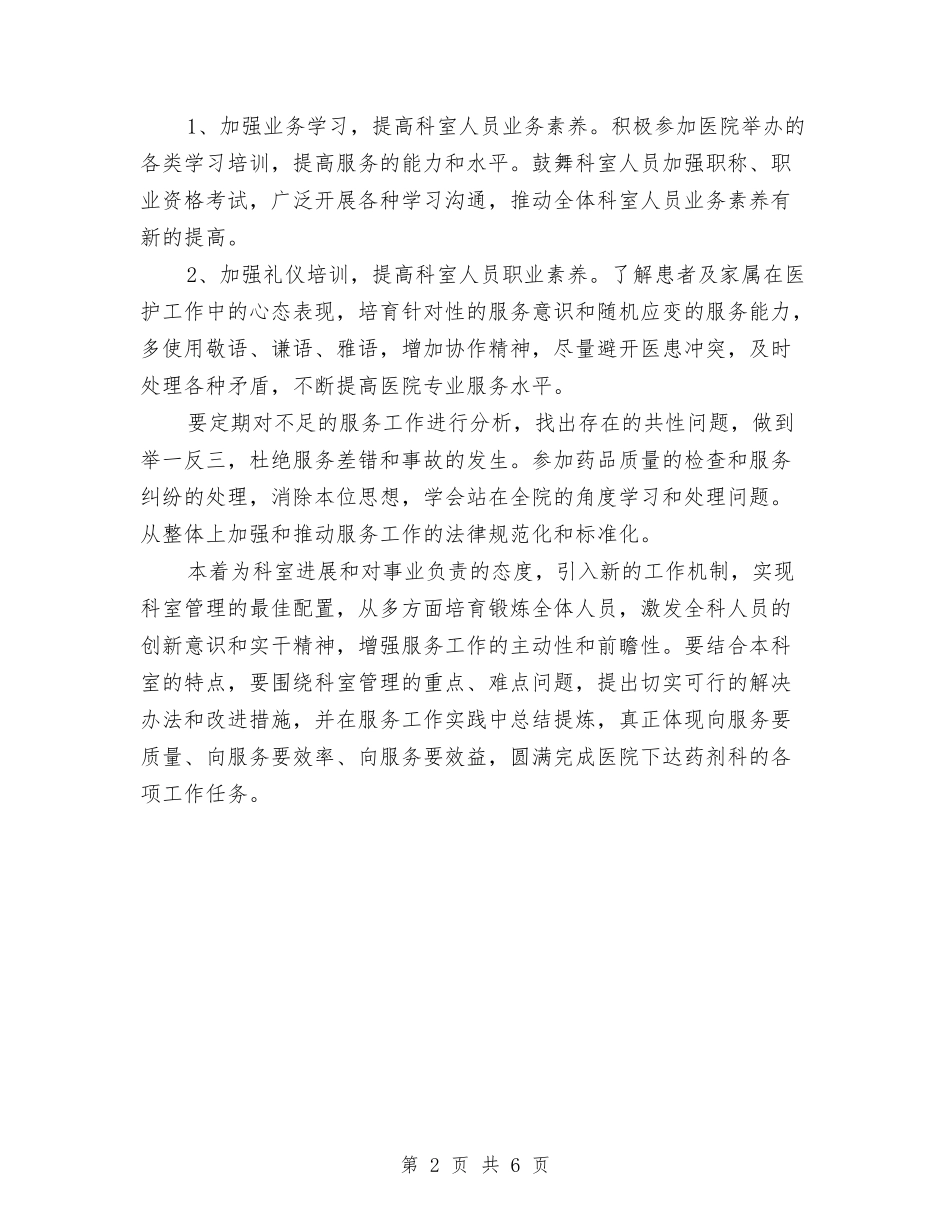 1、加强业务学习，提高科室人员业务素养。积极参加医院举办的各类学习培训，提高服务的能力和水平。鼓舞科室人员加强职称、职业资格考试，广泛开展各种学习沟通，推动全体科室人员业务素养有新的提高。

2、加强礼仪培训，提高科室人员职业素养。了解患者及家属在医护工作中的心态表现，培育针对性的服务意识和随机应变的服务能力，多使用敬语、谦语、雅语，增加协作精神，尽量避开医患冲突，及时处理各种矛盾，不断提高医院专业服务水平。

要定期对不足的服务工作进行分析，找出存在的共性问题，做到举一反三，杜绝服务差错和事故的发生。参加药品质量的检查和服务纠纷的处理，消除本位思想，学会站在全院的角度学习和处理问题。从整体上加强和推动服务工作的法律规范化和标准化。

本着为科室进展和对事业负责的态度，引入新的工作机制，实现科室管理的最佳配置，从多方面培育锻炼全体人员，激发全科人员的创新意识和实干精神，增强服务工作的主动性和前瞻性。要结合本科室的特点，要围绕科室管理的重点、难点问题，提出切实可行的解决办法和改进措施，并在服务工作实践中总结提炼，真正体现向服务要质量、向服务要效率、向服务要效益，圆满完成医院下达药剂科的各项工作任务。

第 2 页 共 6 页